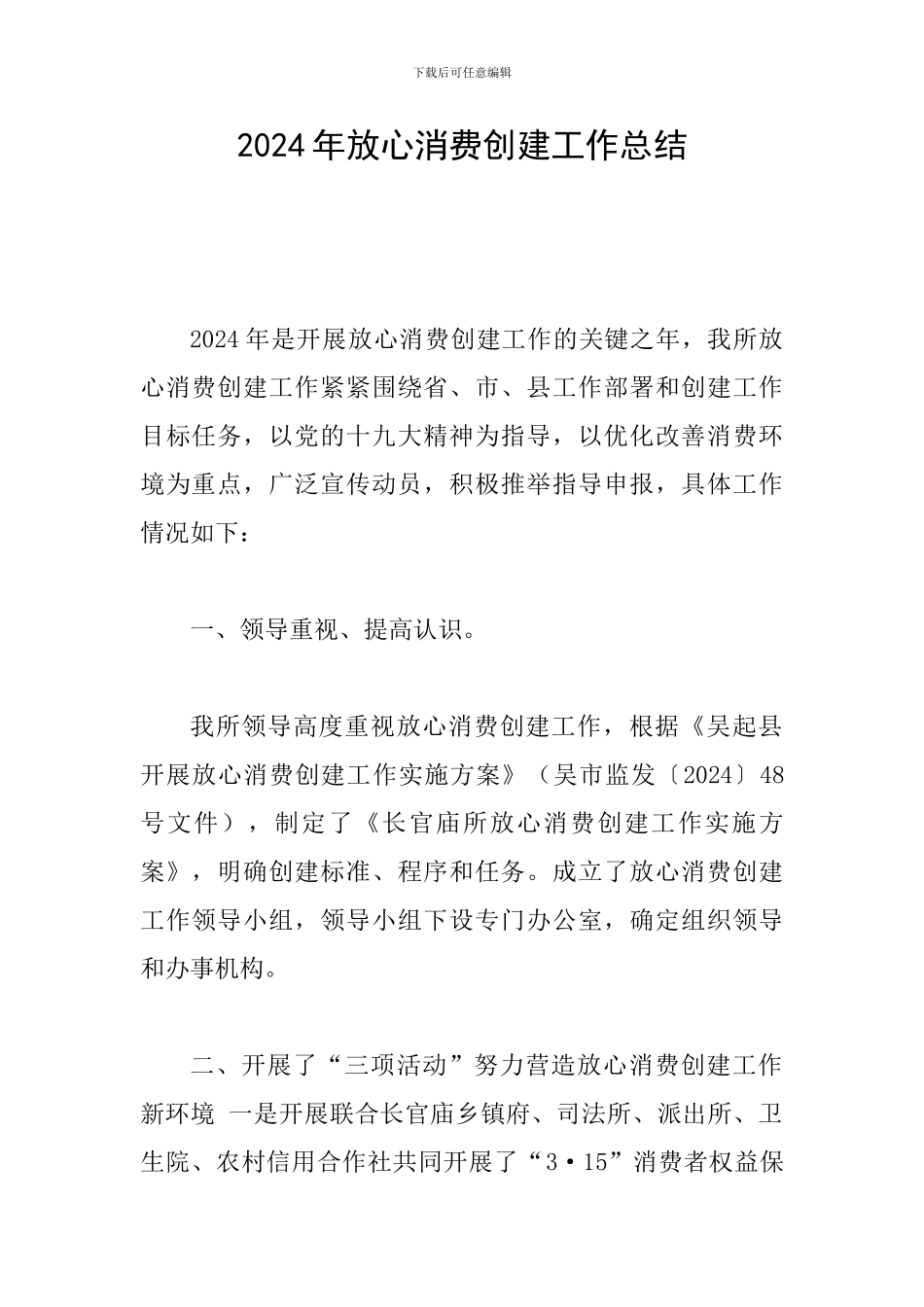 下载后可任意编辑

2024年放心消费创建工作总结

2024年是开展放心消费创建工作的关键之年，我所放心消费创建工作紧紧围绕省、市、县工作部署和创建工作目标任务，以党的十九大精神为指导，以优化改善消费环境为重点，广泛宣传动员，积极推举指导申报，具体工作情况如下：

一、领导重视、提高认识。

我所领导高度重视放心消费创建工作，根据《吴起县开展放心消费创建工作实施方案》（吴市监发〔2024〕48号文件），制定了《长官庙所放心消费创建工作实施方案》，明确创建标准、程序和任务。成立了放心消费创建工作领导小组，领导小组下设专门办公室，确定组织领导和办事机构。

二、开展了“三项活动”努力营造放心消费创建工作新环境 一是开展联合长官庙乡镇府、司法所、派出所、卫生院、农村信用合作社共同开展了“3·15”消费者权益保